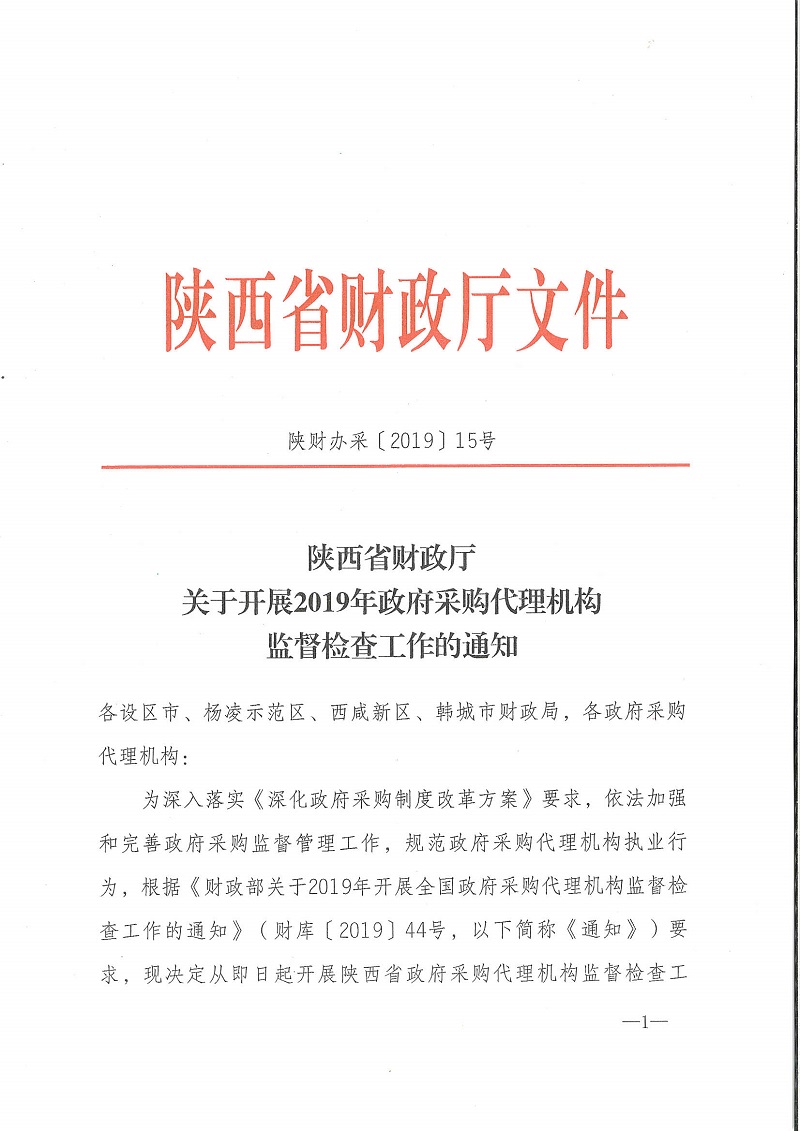 陕西省财政厅文件

陕财办采〔2019〕15号

陕西省财政厅
关于开展2019年政府采购代理机构
监督检查工作的通知

各设区市、杨凌示范区、西咸新区、韩城市财政局，各政府采购代理机构：

为深入落实《深化政府采购制度改革方案》要求，依法加强和完善政府采购监督管理工作，规范政府采购代理机构执业行为，根据《财政部关于2019年开展全国政府采购代理机构监督检查工作的通知》（财库〔2019〕44号，以下简称《通知》）要求，现决定从即日起开展陕西省政府采购代理机构监督检查工

—1—